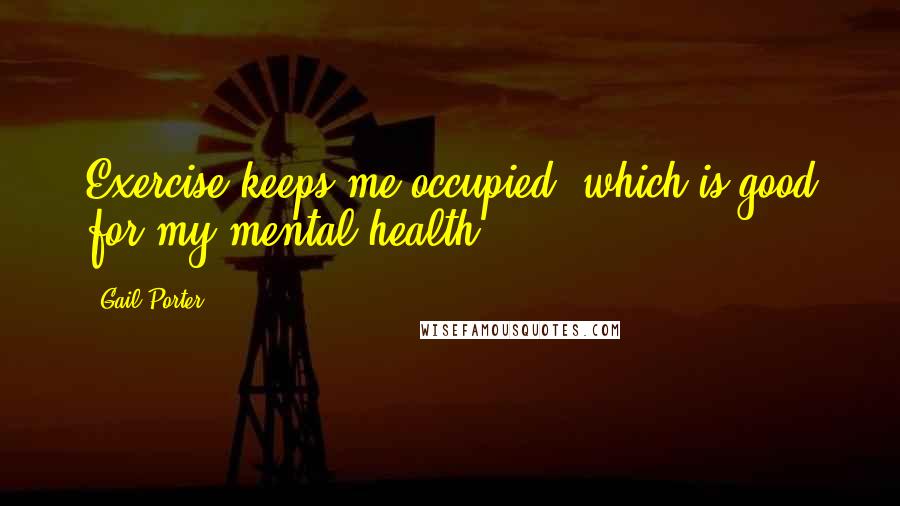 Exercise keeps me occupied, which is good for my mental health.

Gail Porter

WISEFAMOUSQUOTES.COM